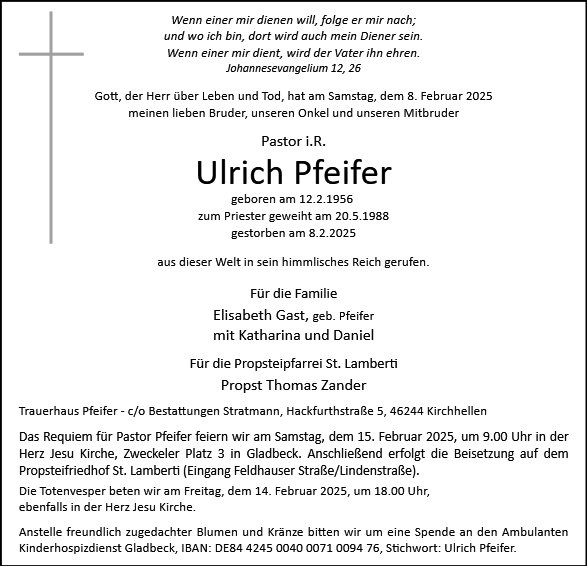 Wenn einer mir dienen will, folge er mir nach;
und wo ich bin, dort wird auch mein Diener sein.
Wenn einer mir dient, wird der Vater ihn ehren.
Johannesevangelium 12, 26

Gott, der Herr über Leben und Tod, hat am Samstag, dem 8. Februar 2025 meinen lieben Bruder, unseren Onkel und unseren Mitbruder

Pastor i.R.

Ulrich Pfeifer

geboren am 12.2.1956
zum Priester geweiht am 20.5.1988
gestorben am 8.2.2025

aus dieser Welt in sein himmlisches Reich gerufen.

Für die Familie
Elisabeth Gast, geb. Pfeifer
mit Katharina und Daniel

Für die Propsteipfarrei St. Lamberti
Propst Thomas Zander

Trauerhaus Pfeifer - c/o Bestattungen Stratmann, Hackfurthstraße 5, 46244 Kirchhellen

Das Requiem für Pastor Pfeifer feiern wir am Samstag, dem 15. Februar 2025, um 9.00 Uhr in der Herz Jesu Kirche, Zweckeler Platz 3 in Gladbeck. Anschließend erfolgt die Beisetzung auf dem Propsteifriedhof St. Lamberti (Eingang Feldhauser Straße/Lindenstraße).

Die Totenvesper beten wir am Freitag, dem 14. Februar 2025, um 18.00 Uhr, ebenfalls in der Herz Jesu Kirche.

Anstelle freundlich zugedachter Blumen und Kränze bitten wir um eine Spende an den Ambulanten Kinderhospizdienst Gladbeck, IBAN: DE84 4245 0040 0071 0094 76, Stichwort: Ulrich Pfeifer.